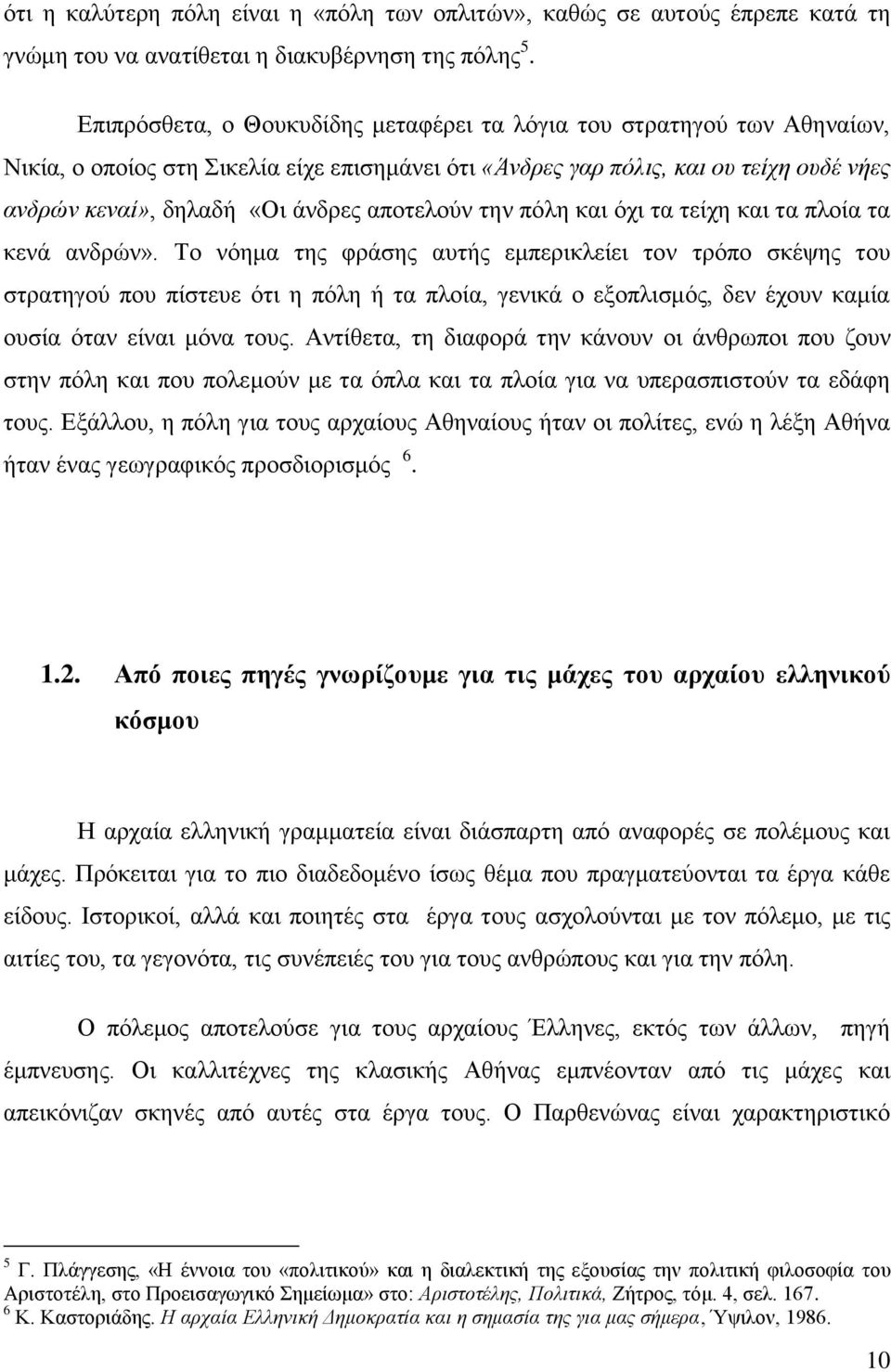 ότι η καλύτερη πόλη είναι η «πόλη των οπλιτών», καθώς σε αυτούς έπρεπε κατά τη γνώμη του να ανατίθεται η διακυβέρνηση της πόλης$^5$.

Επιπρόσθετα, ο Θουκυδίδης μεταφέρει τα λόγια του στρατηγού των Αθηναίων, Νικία, ο οποίος στη Σικελία είχε επισημάνει ότι «Άνδρες γαρ πόλις, και ου τείχη ουδέ νήες ανδρών κεναί», δηλαδή «Οι άνδρες αποτελούν την πόλη και όχι τα τείχη και τα πλοία τα κενά ανδρών». Το νόημα της φράσης αυτής εμπερικλείει τον τρόπο σκέψης του στρατηγού που πίστευε ότι η πόλη ή τα πλοία, γενικά ο εξοπλισμός, δεν έχουν καμία ουσία όταν είναι μόνα τους. Αντίθετα, τη διαφορά την κάνουν οι άνθρωποι που ζουν στην πόλη και που πολεμούν με τα όπλα και τα πλοία για να υπερασπιστούν τα εδάφη τους. Εξάλλου, η πόλη για τους αρχαίους Αθηναίους ήταν οι πολίτες, ενώ η λέξη Αθήνα ήταν ένας γεωγραφικός προσδιορισμός $^6$.

1.2. Από ποιες πηγές γνωρίζουμε για τις μάχες του αρχαίου ελληνικού κόσμου

Η αρχαία ελληνική γραμματεία είναι διάσπαρτη από αναφορές σε πολέμους και μάχες. Πρόκειται για το πιο διαδεδομένο ίσως θέμα που πραγματεύονται τα έργα κάθε είδους. Ιστορικοί, αλλά και ποιητές στα έργα τους ασχολούνται με τον πόλεμο, με τις αιτίες του, τα γεγονότα, τις συνέπειές του για τους ανθρώπους και για την πόλη.

Ο πόλεμος αποτελούσε για τους αρχαίους Έλληνες, εκτός των άλλων, πηγή έμπνευσης. Οι καλλιτέχνες της κλασικής Αθήνας εμπνέονταν από τις μάχες και απεικόνιζαν σκηνές από αυτές στα έργα τους. Ο Παρθενώνας είναι χαρακτηριστικό

$^5$ Γ. Πλάγγεσης, «Η έννοια του «πολιτικού» και η διαλεκτική της εξουσίας την πολιτική φιλοσοφία του Αριστοτέλη, στο Προεισαγωγικό Σημείωμα» στο: Αριστοτέλης, Πολιτικά, Ζήτρος, τόμ. 4, σελ. 167.
$^6$ Κ. Καστοριάδης. Η αρχαία Ελληνική Δημοκρατία και η σημασία της για μας σήμερα, Ύψιλον, 1986.

10